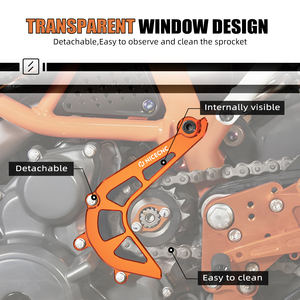 TRANSPARENT WINDOW DESIGN
Detachable,Easy to observe and clean the sprocket

Internally visible

NICECNC

Detachable

Easy to clean